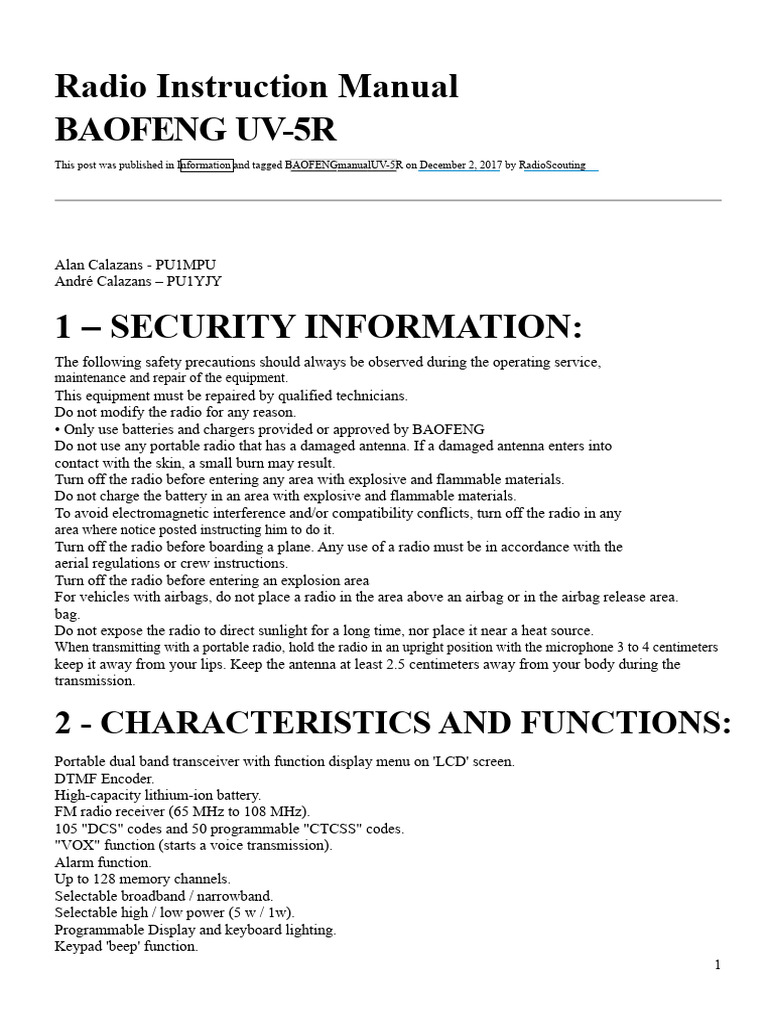 Radio Instruction Manual
BAOFENG UV-5R

This post was published in Information and tagged BAOFENGmanualUV-5R on December 2, 2017 by RadioScouting

Alan Calazans - PU1MPU
André Calazans – PU1YJY

1 – SECURITY INFORMATION:

The following safety precautions should always be observed during the operating service, maintenance and repair of the equipment.
This equipment must be repaired by qualified technicians.
Do not modify the radio for any reason.
• Only use batteries and chargers provided or approved by BAOFENG
Do not use any portable radio that has a damaged antenna. If a damaged antenna enters into contact with the skin, a small burn may result.
Turn off the radio before entering any area with explosive and flammable materials.
Do not charge the battery in an area with explosive and flammable materials.
To avoid electromagnetic interference and/or compatibility conflicts, turn off the radio in any area where notice posted instructing him to do it.
Turn off the radio before boarding a plane. Any use of a radio must be in accordance with the aerial regulations or crew instructions.
Turn off the radio before entering an explosion area
For vehicles with airbags, do not place a radio in the area above an airbag or in the airbag release area. bag.
Do not expose the radio to direct sunlight for a long time, nor place it near a heat source.
When transmitting with a portable radio, hold the radio in an upright position with the microphone 3 to 4 centimeters keep it away from your lips. Keep the antenna at least 2.5 centimeters away from your body during the transmission.

2 - CHARACTERISTICS AND FUNCTIONS:

Portable dual band transceiver with function display menu on 'LCD' screen.
DTMF Encoder.
High-capacity lithium-ion battery.
FM radio receiver (65 MHz to 108 MHz).
105 "DCS" codes and 50 programmable "CTCSS" codes.
"VOX" function (starts a voice transmission).
Alarm function.
Up to 128 memory channels.
Selectable broadband / narrowband.
Selectable high / low power (5 w / 1w).
Programmable Display and keyboard lighting.
Keypad 'beep' function.

1